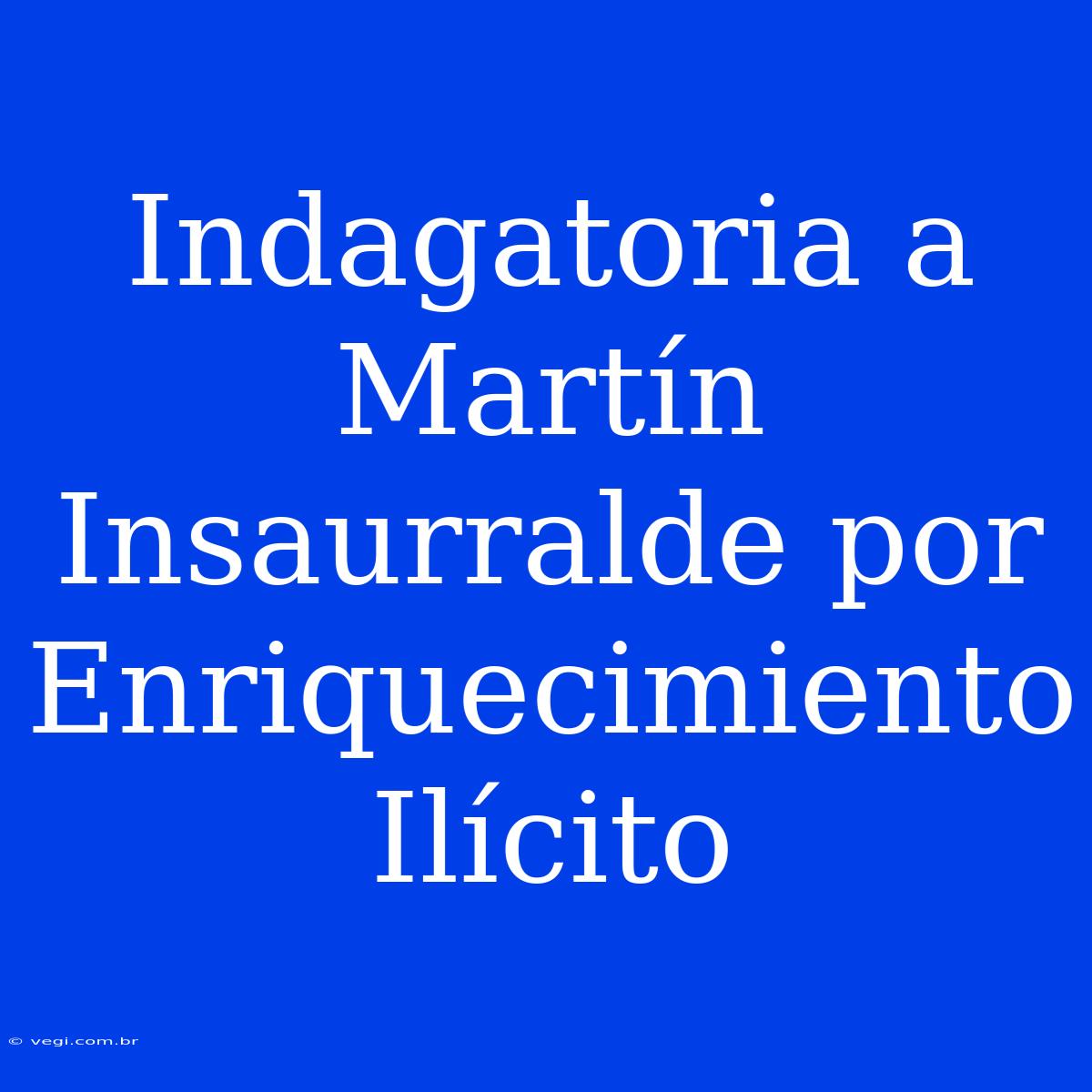 Indagatoria a Martín Insaurralde por Enriquecimiento Ilícito

© vegi.com.br